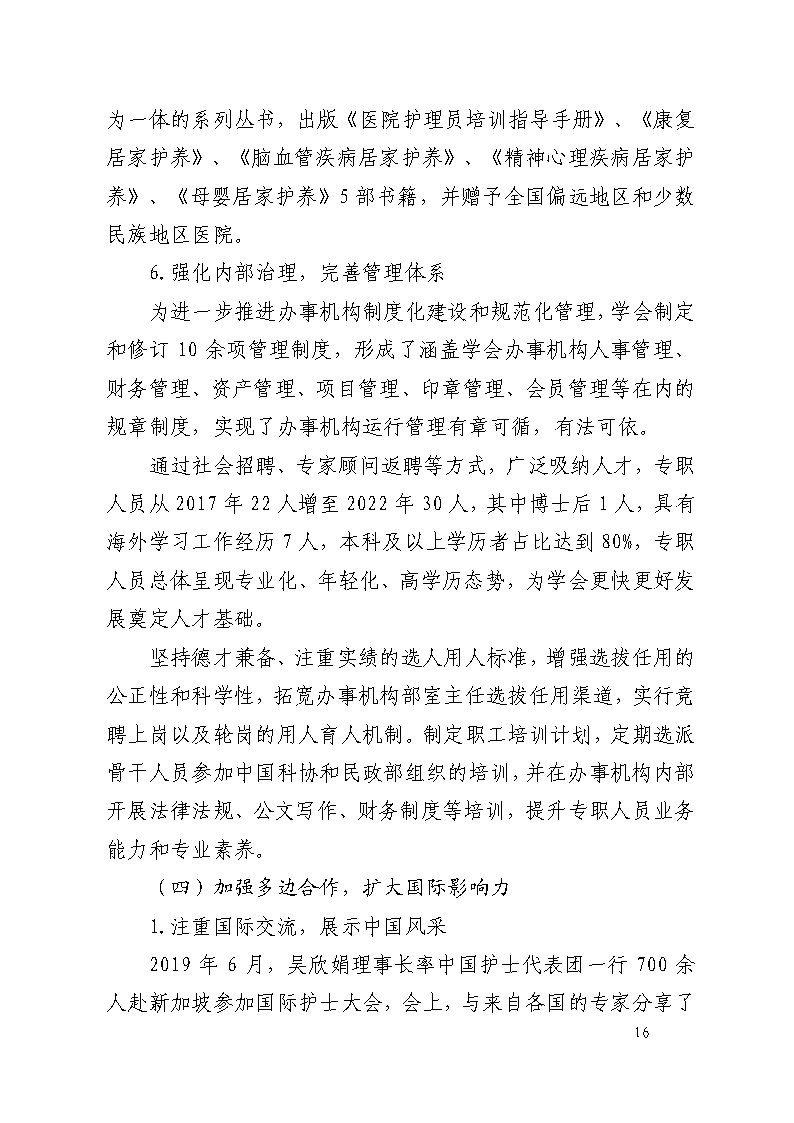 为一体的系列丛书，出版《医院护理员培训指导手册》、《康复居家护养》、《脑血管疾病居家护养》、《精神心理疾病居家护养》、《母婴居家护养》5部书籍，并赠予全国偏远地区和少数民族地区医院。

6.强化内部治理，完善管理体系

为进一步推进办事机构制度化建设和规范化管理，学会制定和修订10余项管理制度，形成了涵盖学会办事机构人事管理、财务管理、资产管理、项目管理、印章管理、会员管理等在内的规章制度，实现了办事机构运行管理有章可循，有法可依。

通过社会招聘、专家顾问返聘等方式，广泛吸纳人才，专职人员从2017年22人增至2022年30人，其中博士后1人，具有海外学习工作经历7人，本科及以上学历者占比达到80%，专职人员总体呈现专业化、年轻化、高学历态势，为学会更快更好发展奠定人才基础。

坚持德才兼备、注重实绩的选人用人标准，增强选拔任用的公正性和科学性，拓宽办事机构部室主任选拔任用渠道，实行竞聘上岗以及轮岗的用人育人机制。制定职工培训计划，定期选派骨干人员参加中国科协和民政部组织的培训，并在办事机构内部开展法律法规、公文写作、财务制度等培训，提升专职人员业务能力和专业素养。

（四）加强多边合作，扩大国际影响力

1.注重国际交流，展示中国风采

2019年6月，吴欣娟理事长率中国护士代表团一行700余人赴新加坡参加国际护士大会，会上，与来自各国的专家分享了

16